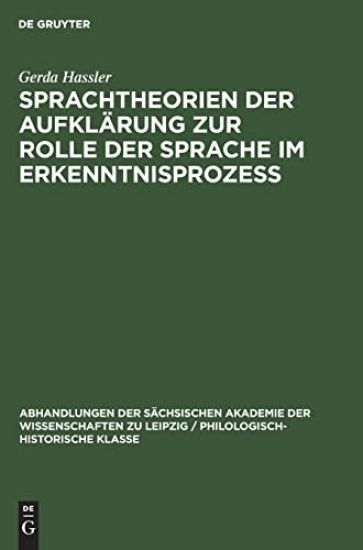 DE GRUYTER

Gerda Hassler

SPRACHTHEORIEN DER AUFKLÄRUNG ZUR ROLLE DER SPRACHE IM ERKENNTNISPROZESS

ABHANDLUNGEN DER SÄCHSISCHEN AKADEMIE DER WISSENSCHAFTEN ZU LEIPZIG / PHILOLOGISCH-HISTORISCHE KLASSE

DE
G